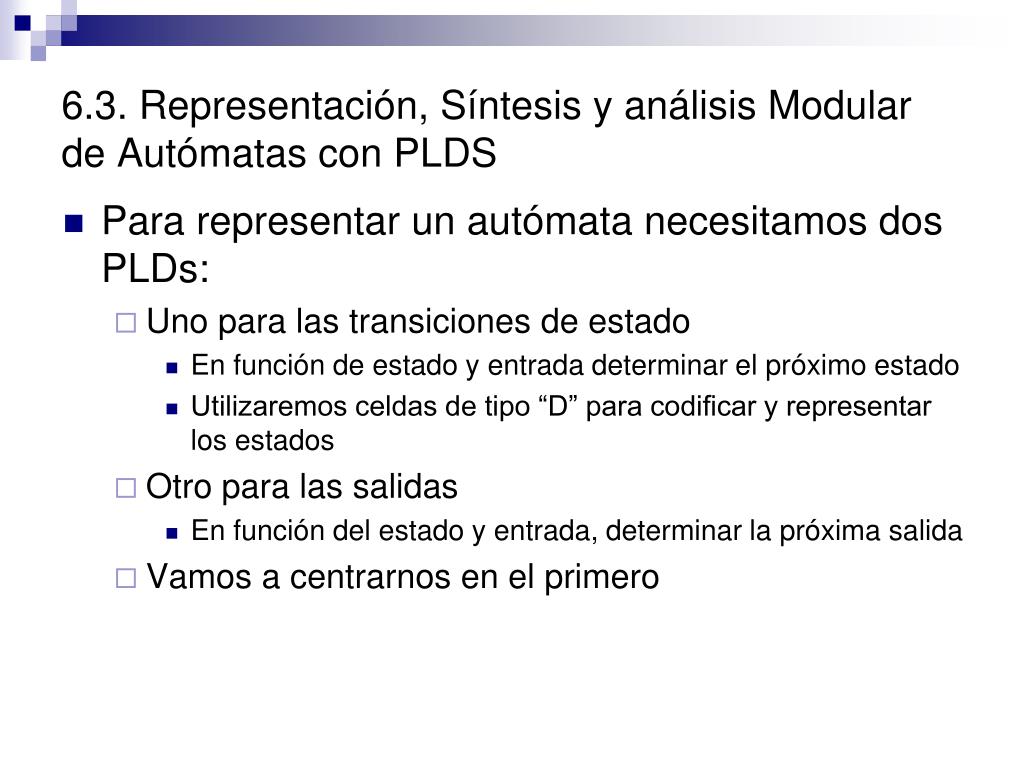 6.3. Representación, Síntesis y análisis Modular de Autómatas con PLDS

Para representar un autómata necesitamos dos PLDs:

Uno para las transiciones de estado

En función de estado y entrada determinar el próximo estado

Utilizaremos celdas de tipo “D” para codificar y representar los estados

Otro para las salidas

En función del estado y entrada, determinar la próxima salida

Vamos a centrarnos en el primero